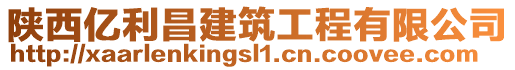 陕西亿利昌建筑工程有限公司
http://xaarlenkingsl1.cn.coovee.com